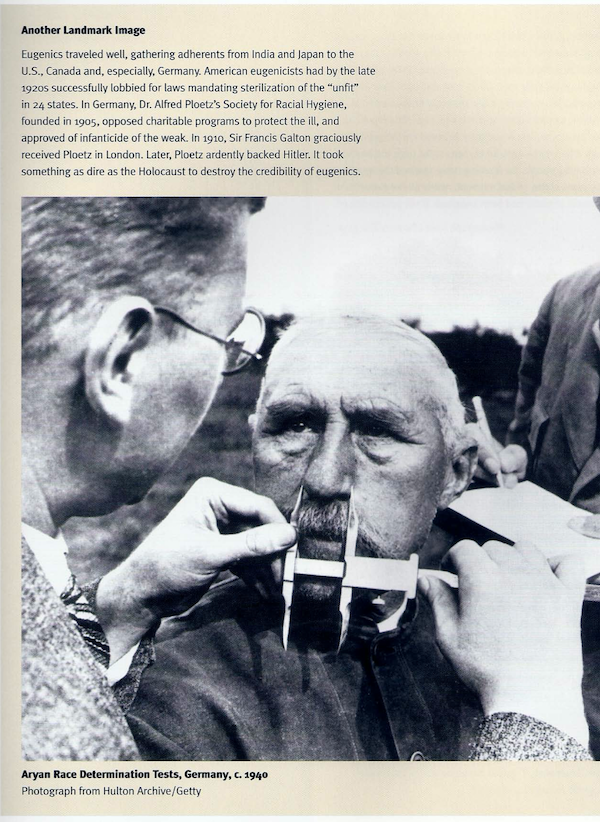 Another Landmark Image

Eugenics traveled well, gathering adherents from India and Japan to the U.S., Canada and, especially, Germany. American eugenicists had by the late 1920s successfully lobbied for laws mandating sterilization of the "unfit" in 24 states. In Germany, Dr. Alfred Ploetz's Society for Racial Hygiene, founded in 1905, opposed charitable programs to protect the ill, and approved of infanticide of the weak. In 1910, Sir Francis Galton graciously received Ploetz in London. Later, Ploetz ardently backed Hitler. It took something as dire as the Holocaust to destroy the credibility of eugenics.

Aryan Race Determination Tests, Germany, c. 1940
Photograph from Hulton Archive/Getty